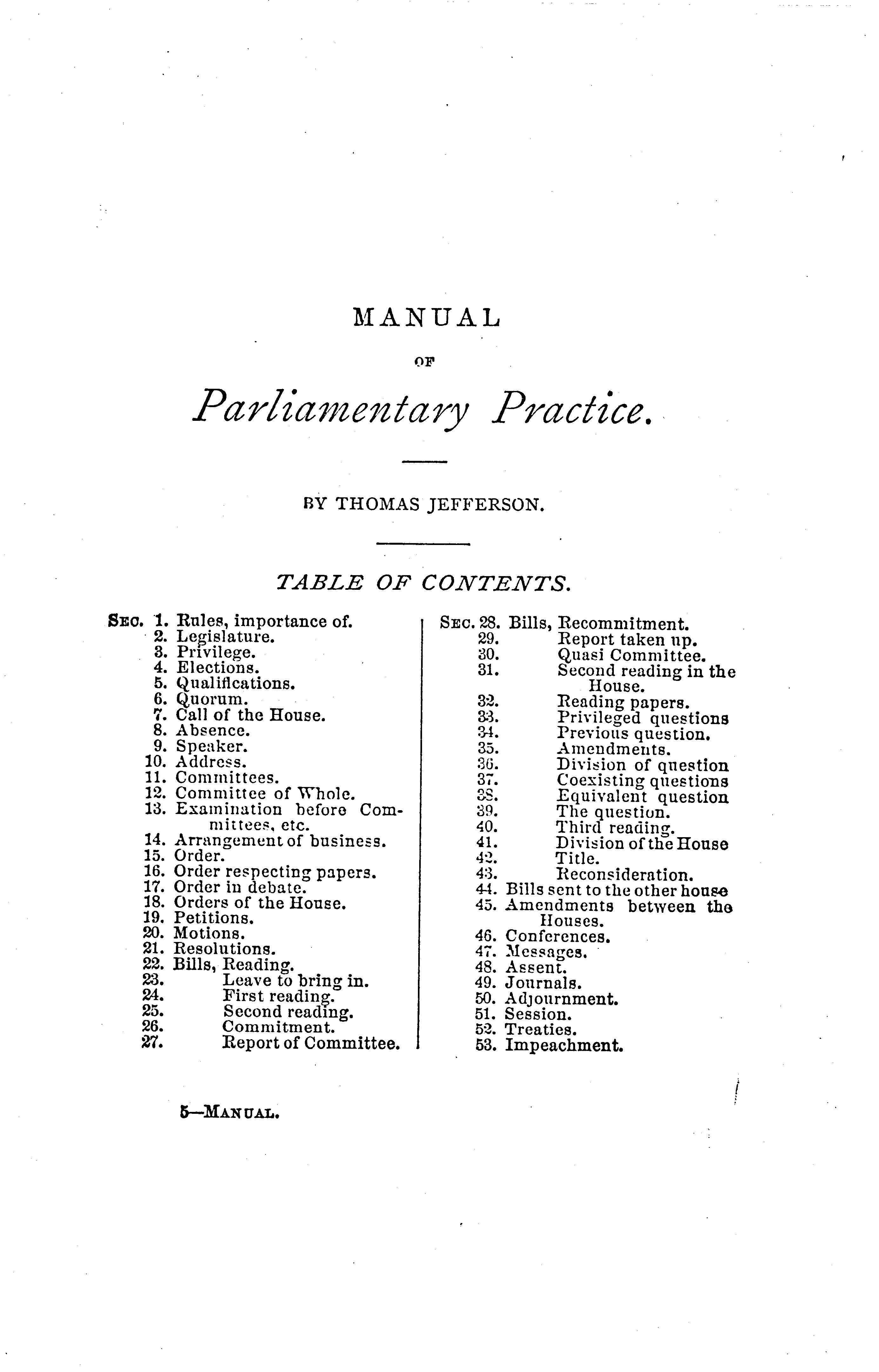 MANUAL

OF

Parliamentary Practice.

BY THOMAS JEFFERSON.

TABLE OF CONTENTS.

SEC. 1. Rules, importance of.
2. Legislature.
3. Privilege.
4. Elections.
5. Qualifications.
6. Quorum.
7. Call of the House.
8. Absence.
9. Speaker.
10. Address.
11. Committees.
12. Committee of Whole.
13. Examination before Committees, etc.
14. Arrangement of business.
15. Order.
16. Order respecting papers.
17. Order in debate.
18. Orders of the House.
19. Petitions.
20. Motions.
21. Resolutions.
22. Bills, Reading.
23. Leave to bring in.
24. First reading.
25. Second reading.
26. Commitment.
27. Report of Committee.

SEC. 28. Bills, Recommitment.
29. Report taken up.
30. Quasi Committee.
31. Second reading in the House.
32. Reading papers.
33. Privileged questions
34. Previous question.
35. Amendments.
36. Division of question
37. Coexisting questions
38. Equivalent question
39. The question.
40. Third reading.
41. Division of the House
42. Title.
43. Reconsideration.
44. Bills sent to the other house
45. Amendments between the Houses.
46. Conferences.
47. Messages.
48. Assent.
49. Journals.
50. Adjournment.
51. Session.
52. Treaties.
53. Impeachment.

5—MANUAL.